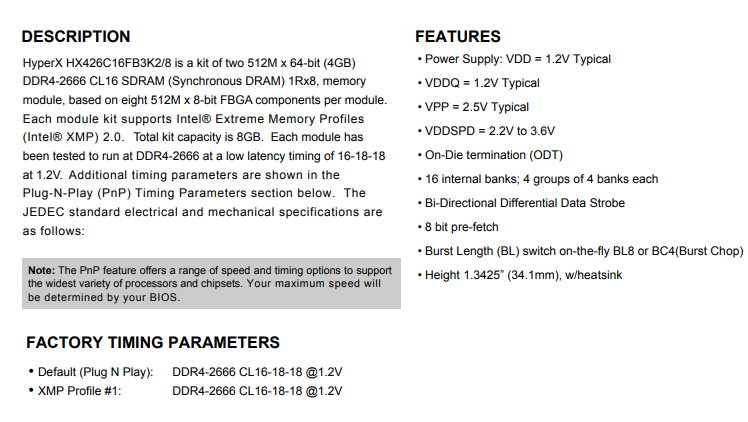 DESCRIPTION

HyperX HX426C16FB3K2/8 is a kit of two 512M x 64-bit (4GB) DDR4-2666 CL16 SDRAM (Synchronous DRAM) 1Rx8, memory module, based on eight 512M x 8-bit FBGA components per module. Each module kit supports Intel® Extreme Memory Profiles (Intel® XMP) 2.0. Total kit capacity is 8GB. Each module has been tested to run at DDR4-2666 at a low latency timing of 16-18-18 at 1.2V. Additional timing parameters are shown in the Plug-N-Play (PnP) Timing Parameters section below. The JEDEC standard electrical and mechanical specifications are as follows:

Note: The PnP feature offers a range of speed and timing options to support the widest variety of processors and chipsets. Your maximum speed will be determined by your BIOS.

FACTORY TIMING PARAMETERS

• Default (Plug N Play): DDR4-2666 CL16-18-18 @1.2V
• XMP Profile #1: DDR4-2666 CL16-18-18 @1.2V

FEATURES

• Power Supply: VDD = 1.2V Typical
• VDDQ = 1.2V Typical
• VPP = 2.5V Typical
• VDDSPD = 2.2V to 3.6V
• On-Die termination (ODT)
• 16 internal banks; 4 groups of 4 banks each
• Bi-Directional Differential Data Strobe
• 8 bit pre-fetch
• Burst Length (BL) switch on-the-fly BL8 or BC4(Burst Chop)
• Height 1.3425" (34.1mm), w/heatsink